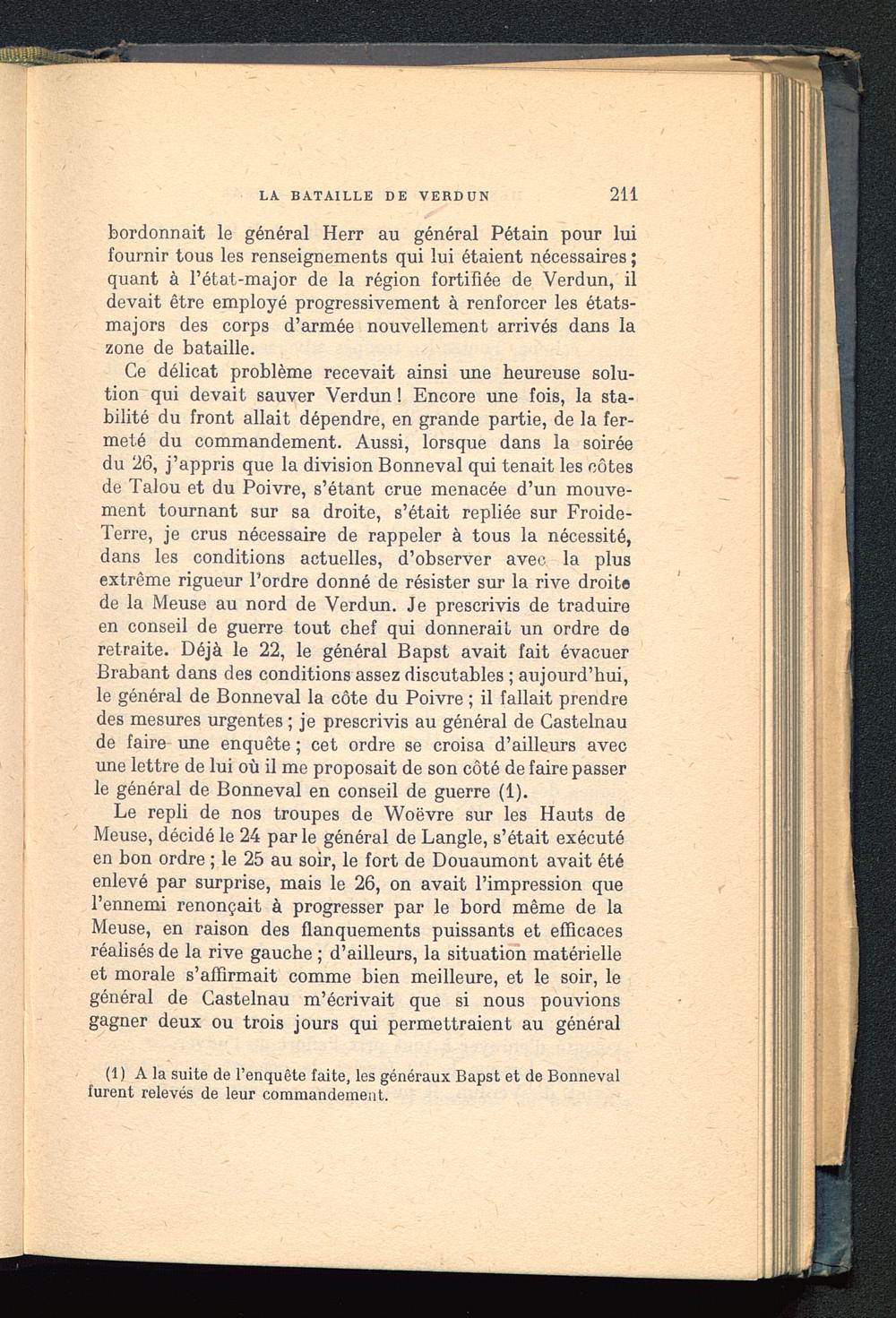 LA BATAILLE DE VERDUN 211

bordonnait le général Herr au général Pétain pour lui fournir tous les renseignements qui lui étaient nécessaires ; quant à l'état-major de la région fortifiée de Verdun, il devait être employé progressivement à renforcer les états-majors des corps d'armée nouvellement arrivés dans la zone de bataille.

Ce délicat problème recevait ainsi une heureuse solution qui devait sauver Verdun ! Encore une fois, la stabilité du front allait dépendre, en grande partie, de la fermeté du commandement. Aussi, lorsque dans la soirée du 26, j'appris que la division Bonneval qui tenait les côtes de Talou et du Poivre, s'étant crue menacée d'un mouvement tournant sur sa droite, s'était repliée sur Froide-Terre, je crus nécessaire de rappeler à tous la nécessité, dans les conditions actuelles, d'observer avec la plus extrême rigueur l'ordre donné de résister sur la rive droite de la Meuse au nord de Verdun. Je prescrivis de traduire en conseil de guerre tout chef qui donnerait un ordre de retraite. Déjà le 22, le général Bapst avait fait évacuer Brabant dans des conditions assez discutables ; aujourd'hui, le général de Bonneval la côte du Poivre ; il fallait prendre des mesures urgentes ; je prescrivis au général de Castelnau de faire une enquête ; cet ordre se croisa d'ailleurs avec une lettre de lui où il me proposait de son côté de faire passer le général de Bonneval en conseil de guerre (1).

Le repli de nos troupes de Woëvre sur les Hauts de Meuse, décidé le 24 par le général de Langle, s'était exécuté en bon ordre ; le 25 au soir, le fort de Douaumont avait été enlevé par surprise, mais le 26, on avait l'impression que l'ennemi renonçait à progresser par le bord même de la Meuse, en raison des flanquements puissants et efficaces réalisés de la rive gauche ; d'ailleurs, la situation matérielle et morale s'affirmait comme bien meilleure, et le soir, le général de Castelnau m'écrivait que si nous pouvions gagner deux ou trois jours qui permettraient au général

(1) A la suite de l'enquête faite, les généraux Bapst et de Bonneval furent relevés de leur commandement.